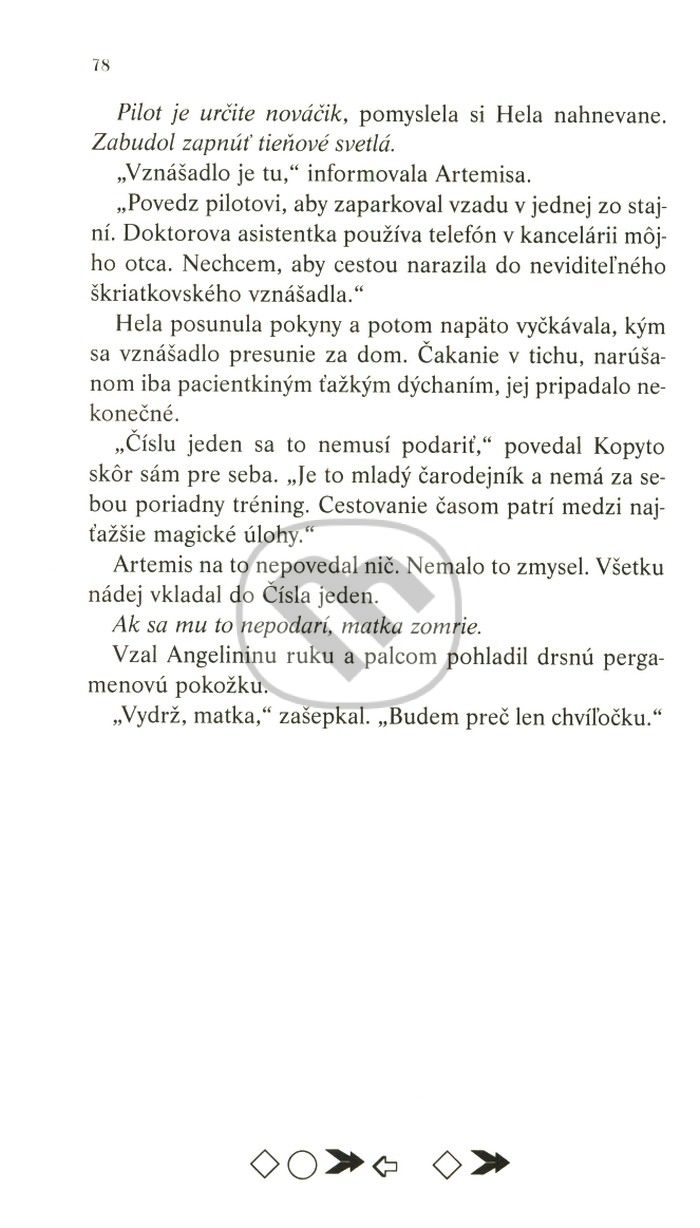 78

Pilot je určite nováčik, pomyslela si Hela nahnevane. Zabudol zapnúť tieňové svetlá.

„Vznášadlo je tu," informovala Artemisa.

„Povedz pilotovi, aby zaparkoval vzadu v jednej zo stajní. Doktorova asistentka používa telefón v kancelárii môjho otca. Nechcem, aby cestou narazila do neviditeľného škriatkovského vznášadla."

Hela posunula pokyny a potom napäto vyčkávala, kým sa vznášadlo presunie za dom. Čakanie v tichu, narúšanom iba pacientkiným ťažkým dýchaním, jej pripadalo nekonečné.

„Číslu jeden sa to nemusí podariť," povedal Kopyto skôr sám pre seba. „Je to mladý čarodejník a nemá za sebou poriadny tréning. Cestovanie časom patrí medzi najťažšie magické úlohy."

Artemis na to nepovedal nič. Nemalo to zmysel. Všetku nádej vkladal do Čísla jeden.

Ak sa mu to nepodarí, matka zomrie.

Vzal Angelininu ruku a palcom pohladil drsnú pergamenovú pokožku.

„Vydrž, matka," zašepkal. „Budem preč len chvíľočku."